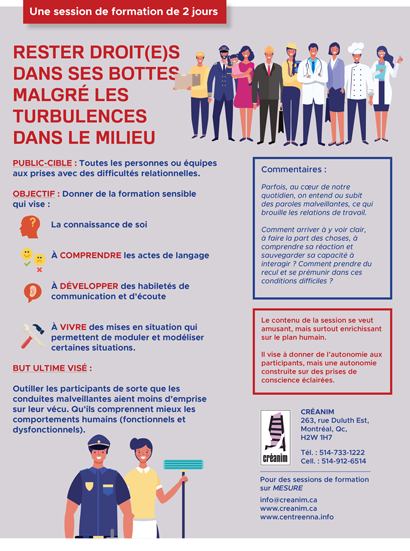 Une session de formation de 2 jours

RESTER DROIT(E)S DANS SES BOTTES MALGRÉ LES TURBULENCES DANS LE MILIEU

PUBLIC-CIBLE : Toutes les personnes ou équipes aux prises avec des difficultés relationnelles.

OBJECTIF : Donner de la formation sensible qui vise :

La connaissance de soi

À COMPRENDRE les actes de langage

À DÉVELOPPER des habiletés de communication et d'écoute

À VIVRE des mises en situation qui permettent de moduler et modéliser certaines situations.

BUT ULTIME VISÉ :

Outiller les participants de sorte que les conduites malveillantes aient moins d'emprise sur leur vécu. Qu'ils comprennent mieux les comportements humains (fonctionnels et dysfonctionnels).

Commentaires :

Parfois, au cœur de notre quotidien, on entend ou subit des paroles malveillantes, ce qui brouille les relations de travail.

Comment arriver à y voir clair, à faire la part des choses, à comprendre sa réaction et sauvegarder sa capacité à interagir ? Comment prendre du recul et se prémunir dans ces conditions difficiles ?

Le contenu de la session se veut amusant, mais surtout enrichissant sur le plan humain.

Il vise à donner de l'autonomie aux participants, mais une autonomie construite sur des prises de conscience éclairées.

créanim

CRÉANIM
263, rue Duluth Est,
Montréal, Qc,
H2W 1H7

Tél. : 514-733-1222
Cell. : 514-912-6514

Pour des sessions de formation sur MESURE

info@creanim.ca
www.creanim.ca
www.centreenna.info